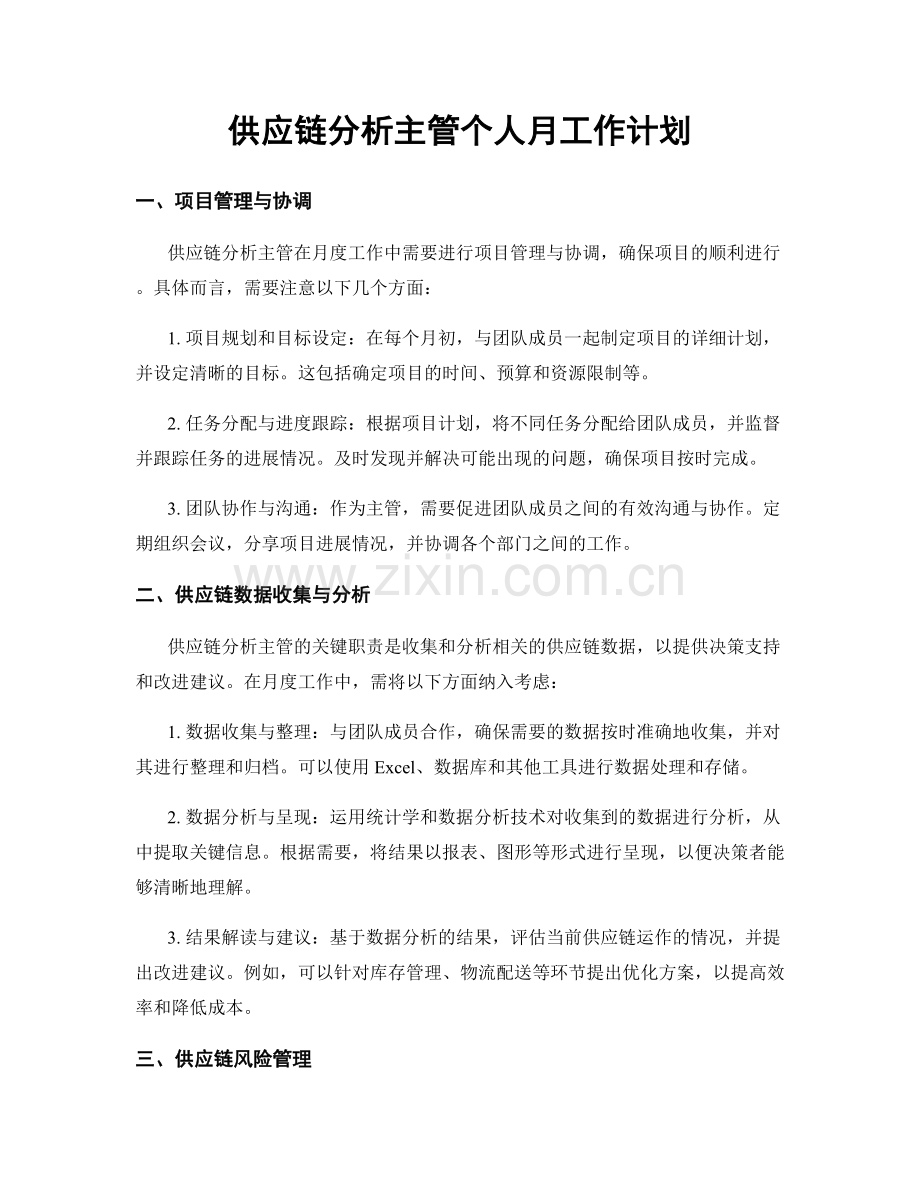 供应链分析主管个人月工作计划

一、项目管理与协调

供应链分析主管在月度工作中需要进行项目管理与协调，确保项目的顺利进行。具体而言，需要注意以下几个方面：

1.项目规划和目标设定：在每个月初，与团队成员一起制定项目的详细计划，并设定清晰的目标。这包括确定项目的时间、预算和资源限制等。

2.任务分配与进度跟踪：根据项目计划，将不同任务分配给团队成员，并监督并跟踪任务的进展情况。及时发现并解决可能出现的问题，确保项目按时完成。

3.团队协作与沟通：作为主管，需要促进团队成员之间的有效沟通与协作。定期组织会议，分享项目进展情况，并协调各个部门之间的工作。

二、供应链数据收集与分析

供应链分析主管的关键职责是收集和分析相关的供应链数据，以提供决策支持和改进建议。在月度工作中，需将以下方面纳入考虑：

1.数据收集与整理：与团队成员合作，确保需要的数据按时准确地收集，并对其进行整理和归档。可以使用Excel、数据库和其他工具进行数据处理和存储。

2.数据分析与呈现：运用统计学和数据分析技术对收集到的数据进行分析，从中提取关键信息。根据需要，将结果以报表、图形等形式进行呈现，以便决策者能够清晰地理解。

3.结果解读与建议：基于数据分析的结果，评估当前供应链运作的情况，并提出改进建议。例如，可以针对库存管理、物流配送等环节提出优化方案，以提高效率和降低成本。

三、供应链风险管理

www.zixin.com.cn